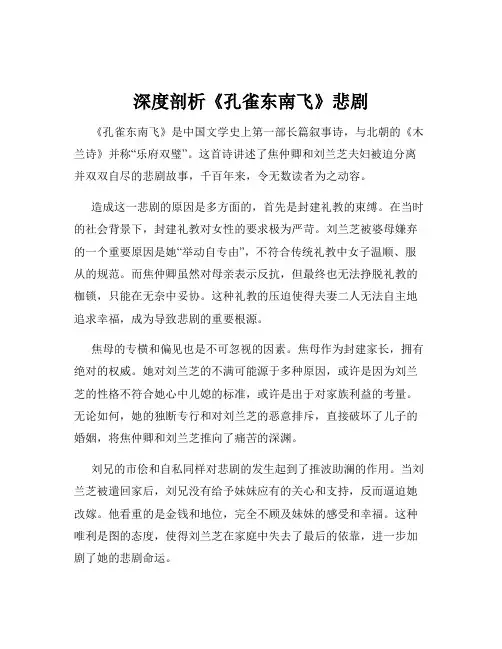 深度剖析《孔雀东南飞》悲剧

《孔雀东南飞》是中国文学史上第一部长篇叙事诗，与北朝的《木兰诗》并称“乐府双璧”。这首诗讲述了焦仲卿和刘兰芝夫妇被迫分离并双双自尽的悲剧故事，千百年来，令无数读者为之动容。

造成这一悲剧的原因是多方面的，首先是封建礼教的束缚。在当时的社会背景下，封建礼教对女性的要求极为严苛。刘兰芝被婆母嫌弃的一个重要原因是她“举动自专由”，不符合传统礼教中女子温顺、服从的规范。而焦仲卿虽然对母亲表示反抗，但最终也无法挣脱礼教的枷锁，只能在无奈中妥协。这种礼教的压迫使得夫妻二人无法自主地追求幸福，成为导致悲剧的重要根源。

焦母的专横和偏见也是不可忽视的因素。焦母作为封建家长，拥有绝对的权威。她对刘兰芝的不满可能源于多种原因，或许是因为刘兰芝的性格不符合她心中儿媳的标准，或许是出于对家族利益的考量。无论如何，她的独断专行和对刘兰芝的恶意排斥，直接破坏了儿子的婚姻，将焦仲卿和刘兰芝推向了痛苦的深渊。

刘兄的市侩和自私同样对悲剧的发生起到了推波助澜的作用。当刘兰芝被遣回家后，刘兄没有给予妹妹应有的关心和支持，反而逼迫她改嫁。他看重的是金钱和地位，完全不顾及妹妹的感受和幸福。这种唯利是图的态度，使得刘兰芝在家庭中失去了最后的依靠，进一步加剧了她的悲剧命运。